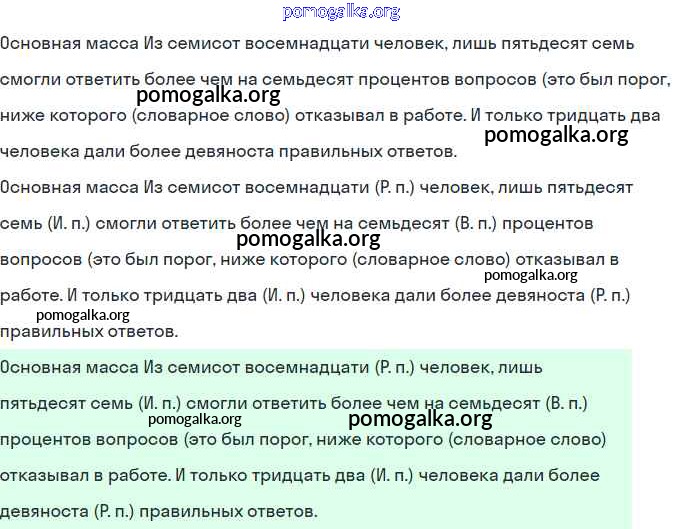 pomogalka.org

Основная масса Из семисот восемнадцати человек, лишь пятьдесят семь смогли ответить более чем на семьдесят процентов вопросов (это был порог, ниже которого (словарное слово) отказывал в работе. И только тридцать два человека дали более девяноста правильных ответов.

pomogalka.org

pomogalka.org

Основная масса Из семисот восемнадцати (Р. п.) человек, лишь пятьдесят семь (И. п.) смогли ответить более чем на семьдесят (В. п.) процентов вопросов (это был порог, ниже которого (словарное слово) отказывал в работе. И только тридцать два (И. п.) человека дали более девяноста (Р. п.) правильных ответов.

pomogalka.org

pomogalka.org

pomogalka.org

Основная масса Из семисот восемнадцати (Р. п.) человек, лишь пятьдесят семь (И. п.) смогли ответить более чем на семьдесят (В. п.) процентов вопросов (это был порог, ниже которого (словарное слово) отказывал в работе. И только тридцать два (И. п.) человека дали более девяноста (Р. п.) правильных ответов.

pomogalka.org

pomogalka.org